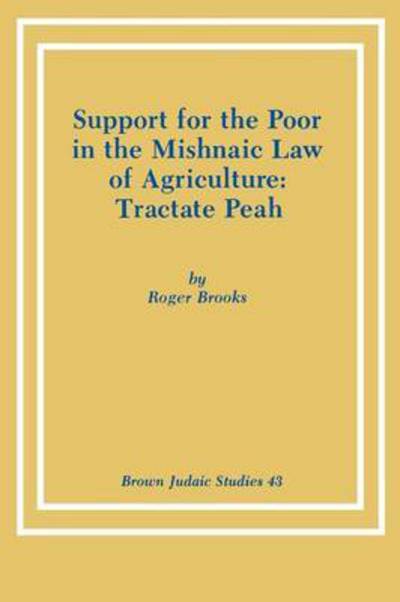 Support for the Poor in the Mishnaic Law of Agriculture: Tractate Peah

by
Roger Brooks

Brown Judaic Studies 43